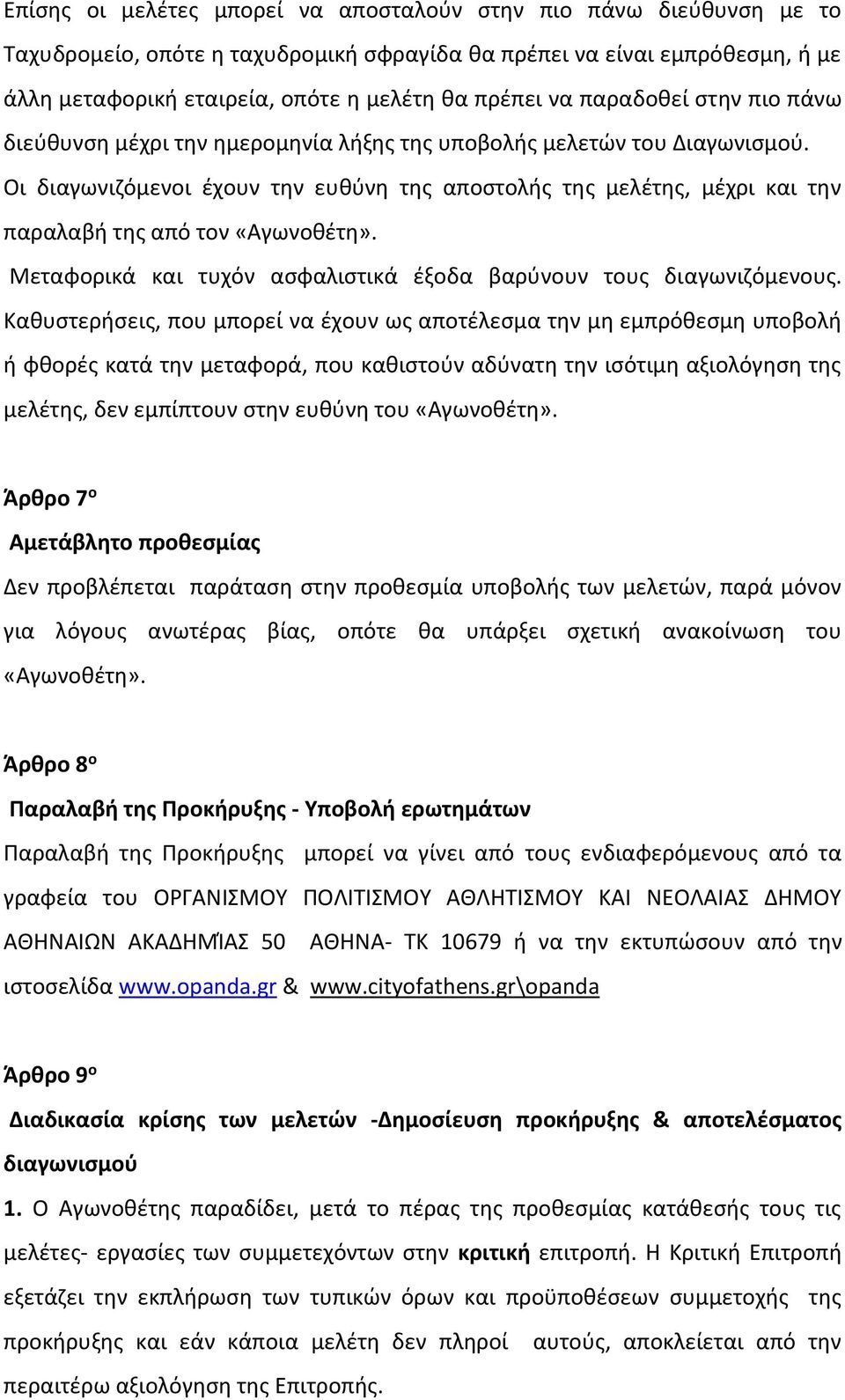 Επίσης οι μελέτες μπορεί να αποσταλούν στην πιο πάνω διεύθυνση με το Ταχυδρομείο, οπότε η ταχυδρομική σφραγίδα θα πρέπει να είναι εμπρόθεσμη, ή με άλλη μεταφορική εταιρεία, οπότε η μελέτη θα πρέπει να παραδοθεί στην πιο πάνω διεύθυνση μέχρι την ημερομηνία λήξης της υποβολής μελετών του Διαγωνισμού.
Οι διαγωνιζόμενοι έχουν την ευθύνη της αποστολής της μελέτης, μέχρι και την παραλαβή της από τον «Αγωνοθέτη».
Μεταφορικά και τυχόν ασφαλιστικά έξοδα βαρύνουν τους διαγωνιζόμενους. Καθυστερήσεις, που μπορεί να έχουν ως αποτέλεσμα την μη εμπρόθεσμη υποβολή ή φθορές κατά την μεταφορά, που καθιστούν αδύνατη την ισότιμη αξιολόγηση της μελέτης, δεν εμπίπτουν στην ευθύνη του «Αγωνοθέτη».

Άρθρο 7ο
Αμετάβλητο προθεσμίας
Δεν προβλέπεται παράταση στην προθεσμία υποβολής των μελετών, παρά μόνον για λόγους ανωτέρας βίας, οπότε θα υπάρξει σχετική ανακοίνωση του «Αγωνοθέτη».

Άρθρο 8ο
Παραλαβή της Προκήρυξης - Υποβολή ερωτημάτων
Παραλαβή της Προκήρυξης μπορεί να γίνει από τους ενδιαφερόμενους από τα γραφεία του ΟΡΓΑΝΙΣΜΟΥ ΠΟΛΙΤΙΣΜΟΥ ΑΘΛΗΤΙΣΜΟΥ ΚΑΙ ΝΕΟΛΑΙΑΣ ΔΗΜΟΥ ΑΘΗΝΑΙΩΝ ΑΚΑΔΗΜΊΑΣ 50 ΑΘΗΝΑ- ΤΚ 10679 ή να την εκτυπώσουν από την ιστοσελίδα www.opanda.gr & www.cityofathens.gr\opanda

Άρθρο 9ο
Διαδικασία κρίσης των μελετών -Δημοσίευση προκήρυξης & αποτελέσματος διαγωνισμού
1. Ο Αγωνοθέτης παραδίδει, μετά το πέρας της προθεσμίας κατάθεσής τους τις μελέτες- εργασίες των συμμετεχόντων στην κριτική επιτροπή. Η Κριτική Επιτροπή εξετάζει την εκπλήρωση των τυπικών όρων και προϋποθέσεων συμμετοχής της προκήρυξης και εάν κάποια μελέτη δεν πληροί αυτούς, αποκλείεται από την περαιτέρω αξιολόγηση της Επιτροπής.